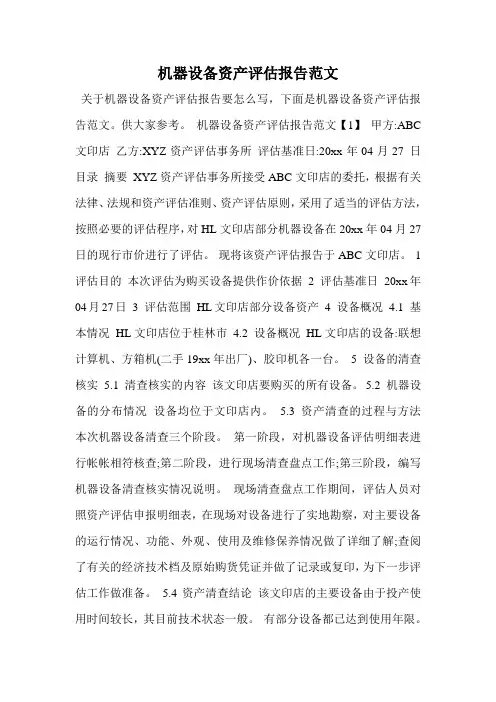 机器设备资产评估报告范文

关于机器设备资产评估报告要怎么写，下面是机器设备资产评估报告范文。供大家参考。 机器设备资产评估报告范文【1】 甲方:ABC文印店 乙方:XYZ资产评估事务所 评估基准日:20xx年04月27日 目录 摘要 XYZ资产评估事务所接受ABC文印店的委托，根据有关法律、法规和资产评估准则、资产评估原则，采用了适当的评估方法，按照必要的评估程序，对HL文印店部分机器设备在20xx年04月27日的现行市价进行了评估。 现将该资产评估报告于ABC文印店。 1 评估目的 本次评估为购买设备提供作价依据 2 评估基准日 20xx年04月27日 3 评估范围 HL文印店部分设备资产 4 设备概况 4.1 基本情况 HL文印店位于桂林市 4.2 设备概况 HL文印店的设备:联想计算机、方箱机(二手19xx年出厂)、胶印机各一台。 5 设备的清查核实 5.1 清查核实的内容 该文印店要购买的所有设备。 5.2 机器设备的分布情况 设备均位于文印店内。 5.3 资产清查的过程与方法 本次机器设备清查三个阶段。 第一阶段，对机器设备评估明细表进行帐帐相符核查;第二阶段，进行现场清查盘点工作;第三阶段，编写机器设备清查核实情况说明。 现场清查盘点工作期间，评估人员对照资产评估申报明细表，在现场对设备进行了实地勘察，对主要设备的运行情况、功能、外观、使用及维修保养情况做了详细了解;查阅了有关的经济技术档及原始购货凭证并做了记录或复印，为下一步评估工作做准备。 5.4 资产清查结论 该文印店的主要设备由于投产使用时间较长，其目前技术状态一般。 有部分设备都已达到使用年限。